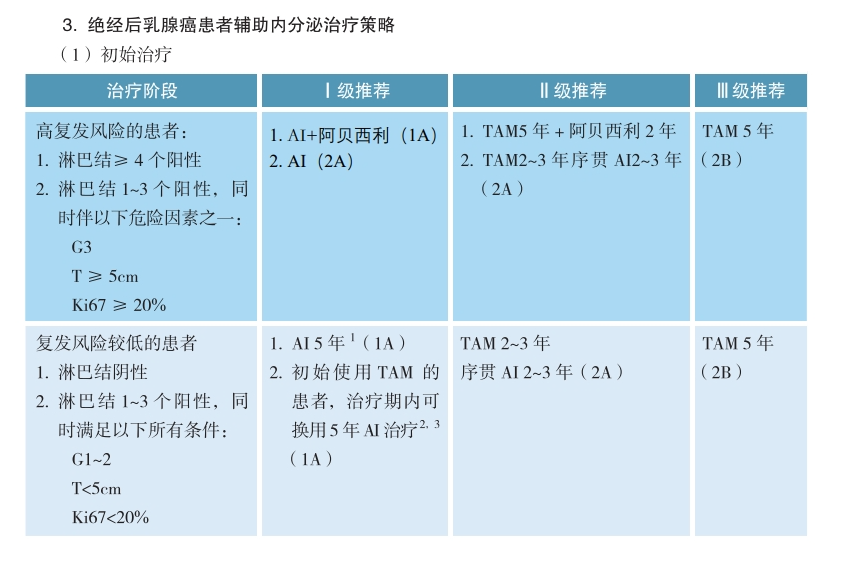 3. 绝经后乳腺癌患者辅助内分泌治疗策略

（1）初始治疗

| 治疗阶段 | Ⅰ级推荐 | Ⅱ级推荐 | Ⅲ级推荐 |
|---|---|---|---|
| 高复发风险的患者：<br>1. 淋巴结≥ 4 个阳性<br>2. 淋巴结 1~3 个阳性，同时伴以下危险因素之一：<br>G3<br>T ≥ 5cm<br>Ki67 ≥ 20% | 1. AI+阿贝西利（1A）<br>2. AI（2A） | 1. TAM5 年 + 阿贝西利 2 年<br>2. TAM2~3 年序贯 AI2~3 年（2A） | TAM 5 年（2B） |
| 复发风险较低的患者<br>1. 淋巴结阴性<br>2. 淋巴结 1~3 个阳性，同时满足以下所有条件：<br>G1~2<br>T<5cm<br>Ki67<20% | 1. AI 5 年 $^{1}$（1A）<br>2. 初始使用 TAM 的患者，治疗期内可换用 5 年 AI 治疗$^{2,3}$（1A） | TAM 2~3 年<br>序贯 AI 2~3 年（2A） | TAM 5 年（2B） |